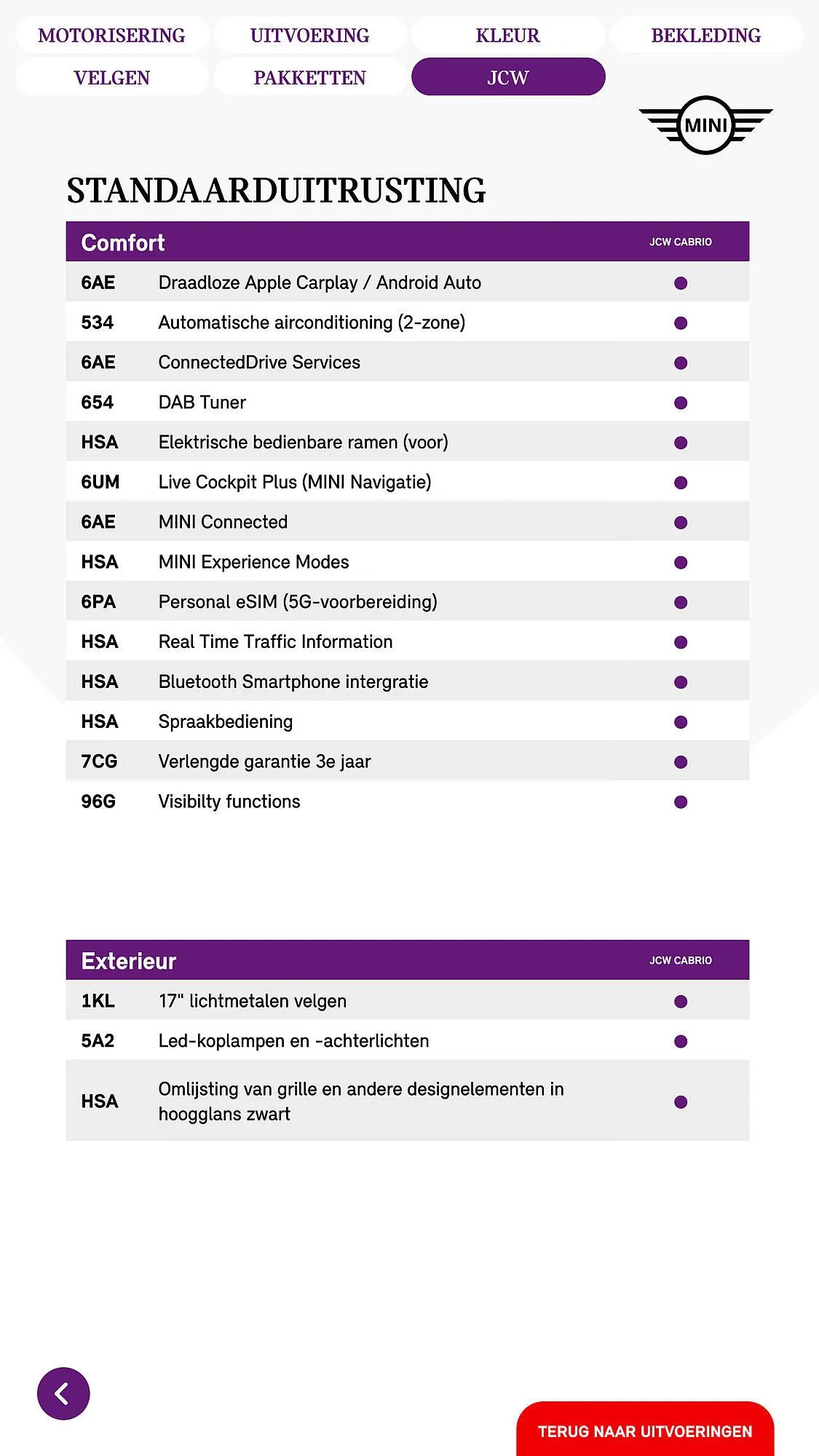 MOTORISERING UITVOERING KLEUR BEKLEDING
VELGEN PAKKETTEN JCW

MINI

STANDAARDUITRUSTING

| Comfort | | JCW CABRIO |
|---|---|---|
| 6AE | Draadloze Apple Carplay / Android Auto | ● |
| 534 | Automatische airconditioning (2-zone) | ● |
| 6AE | ConnectedDrive Services | ● |
| 654 | DAB Tuner | ● |
| HSA | Elektrische bedienbare ramen (voor) | ● |
| 6UM | Live Cockpit Plus (MINI Navigatie) | ● |
| 6AE | MINI Connected | ● |
| HSA | MINI Experience Modes | ● |
| 6PA | Personal eSIM (5G-voorbereiding) | ● |
| HSA | Real Time Traffic Information | ● |
| HSA | Bluetooth Smartphone intergratie | ● |
| HSA | Spraakbediening | ● |
| 7CG | Verlengde garantie 3e jaar | ● |
| 96G | Visibilty functions | ● |

| Exterieur | | JCW CABRIO |
|---|---|---|
| 1KL | 17" lichtmetalen velgen | ● |
| 5A2 | Led-koplampen en -achterlichten | ● |
| HSA | Omlijsting van grille en andere designelementen in hoogglans zwart | ● |

TERUG NAAR UITVOERINGEN